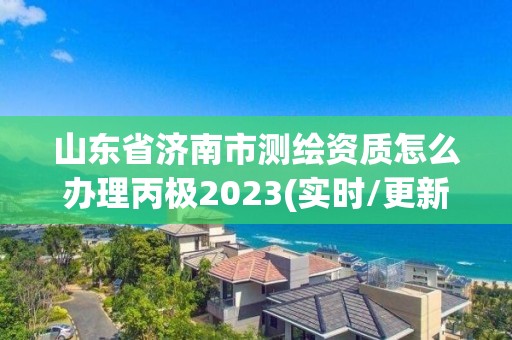 山东省济南市测绘资质怎么办理丙极2023(实时/更新